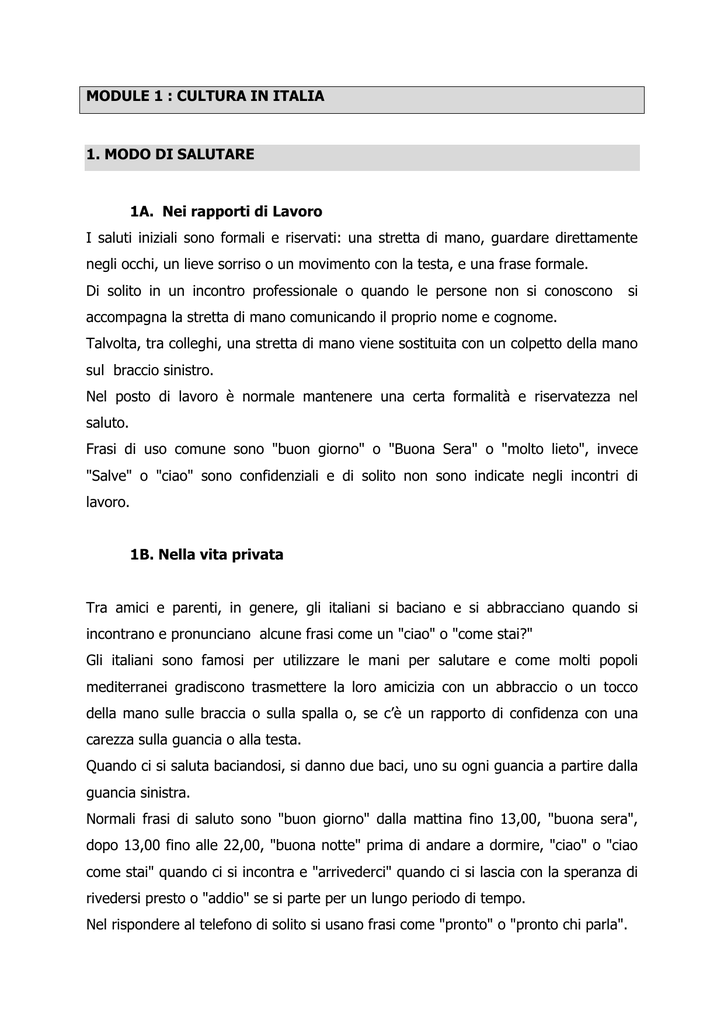 MODULE 1 : CULTURA IN ITALIA

1. MODO DI SALUTARE

1A. Nei rapporti di Lavoro

I saluti iniziali sono formali e riservati: una stretta di mano, guardare direttamente negli occhi, un lieve sorriso o un movimento con la testa, e una frase formale.
Di solito in un incontro professionale o quando le persone non si conoscono si accompagna la stretta di mano comunicando il proprio nome e cognome.
Talvolta, tra colleghi, una stretta di mano viene sostituita con un colpetto della mano sul braccio sinistro.
Nel posto di lavoro è normale mantenere una certa formalità e riservatezza nel saluto.
Frasi di uso comune sono "buon giorno" o "Buona Sera" o "molto lieto", invece "Salve" o "ciao" sono confidenziali e di solito non sono indicate negli incontri di lavoro.

1B. Nella vita privata

Tra amici e parenti, in genere, gli italiani si baciano e si abbracciano quando si incontrano e pronunciano alcune frasi come un "ciao" o "come stai?"
Gli italiani sono famosi per utilizzare le mani per salutare e come molti popoli mediterranei gradiscono trasmettere la loro amicizia con un abbraccio o un tocco della mano sulle braccia o sulla spalla o, se c'è un rapporto di confidenza con una carezza sulla guancia o alla testa.
Quando ci si saluta baciandosi, si danno due baci, uno su ogni guancia a partire dalla guancia sinistra.
Normali frasi di saluto sono "buon giorno" dalla mattina fino 13,00, "buona sera", dopo 13,00 fino alle 22,00, "buona notte" prima di andare a dormire, "ciao" o "ciao come stai" quando ci si incontra e "arrivederci" quando ci si lascia con la speranza di rivedersi presto o "addio" se si parte per un lungo periodo di tempo.
Nel rispondere al telefono di solito si usano frasi come "pronto" o "pronto chi parla".